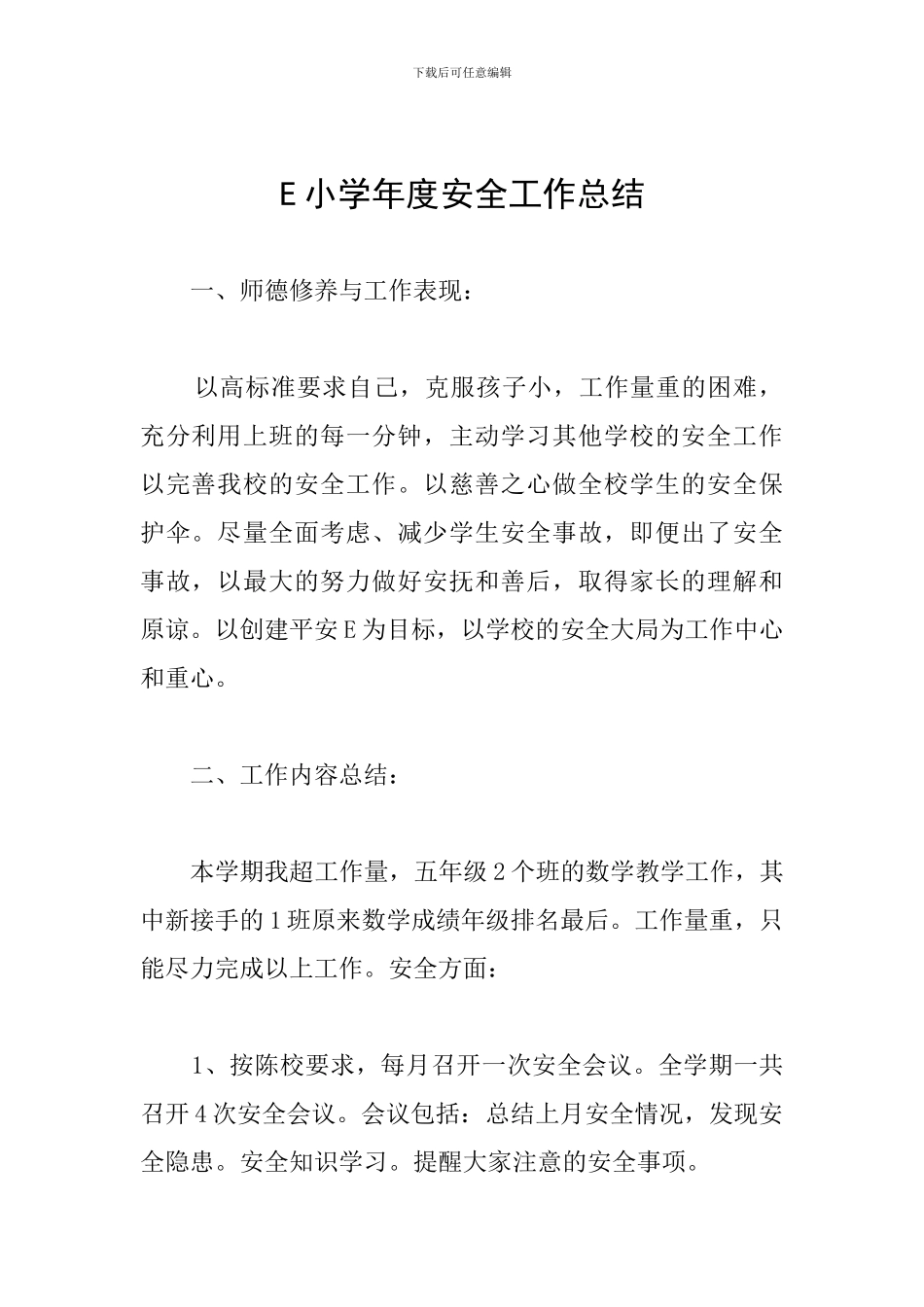 下载后可任意编辑

E 小学年度安全工作总结

一、师德修养与工作表现：

以高标准要求自己，克服孩子小，工作量重的困难，充分利用上班的每一分钟，主动学习其他学校的安全工作以完善我校的安全工作。以慈善之心做全校学生的安全保护伞。尽量全面考虑、减少学生安全事故，即便出了安全事故，以最大的努力做好安抚和善后，取得家长的理解和原谅。以创建平安 E 为目标，以学校的安全大局为工作中心和重心。

二、工作内容总结：

本学期我超工作量，五年级 2 个班的数学教学工作，其中新接手的 1 班原来数学成绩年级排名最后。工作量重，只能尽力完成以上工作。安全方面：

1、按陈校要求，每月召开一次安全会议。全学期一共召开 4 次安全会议。会议包括：总结上月安全情况，发现安全隐患。安全知识学习。提醒大家注意的安全事项。